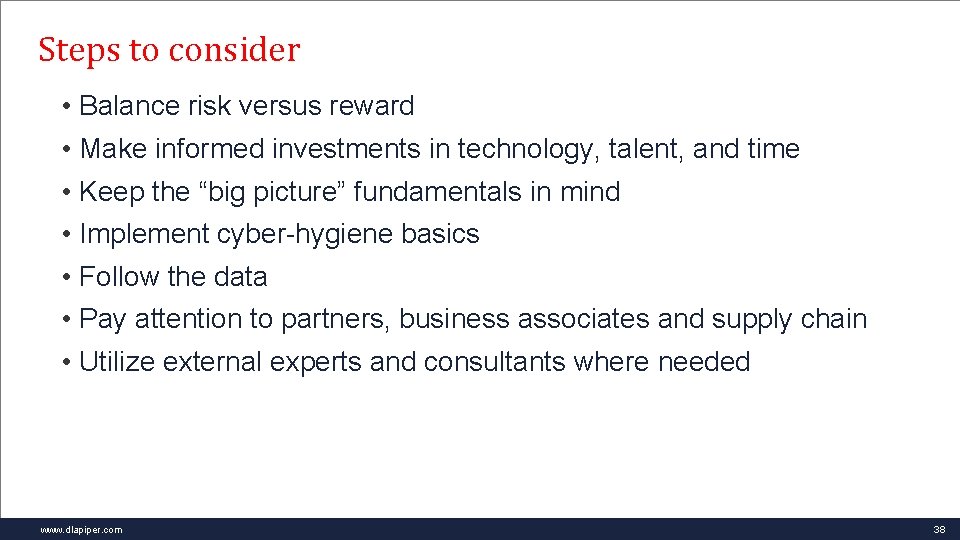 Steps to consider

• Balance risk versus reward
• Make informed investments in technology, talent, and time
• Keep the “big picture” fundamentals in mind
• Implement cyber-hygiene basics
• Follow the data
• Pay attention to partners, business associates and supply chain
• Utilize external experts and consultants where needed

www.dlapiper.com

38